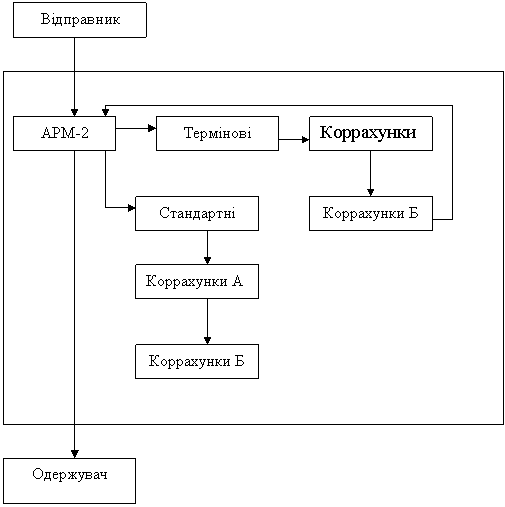 Відправник

АРМ-2

Термінові

Коррахунки

Стандартні

Коррахунки Б

Коррахунки А

Коррахунки Б

Одержувач